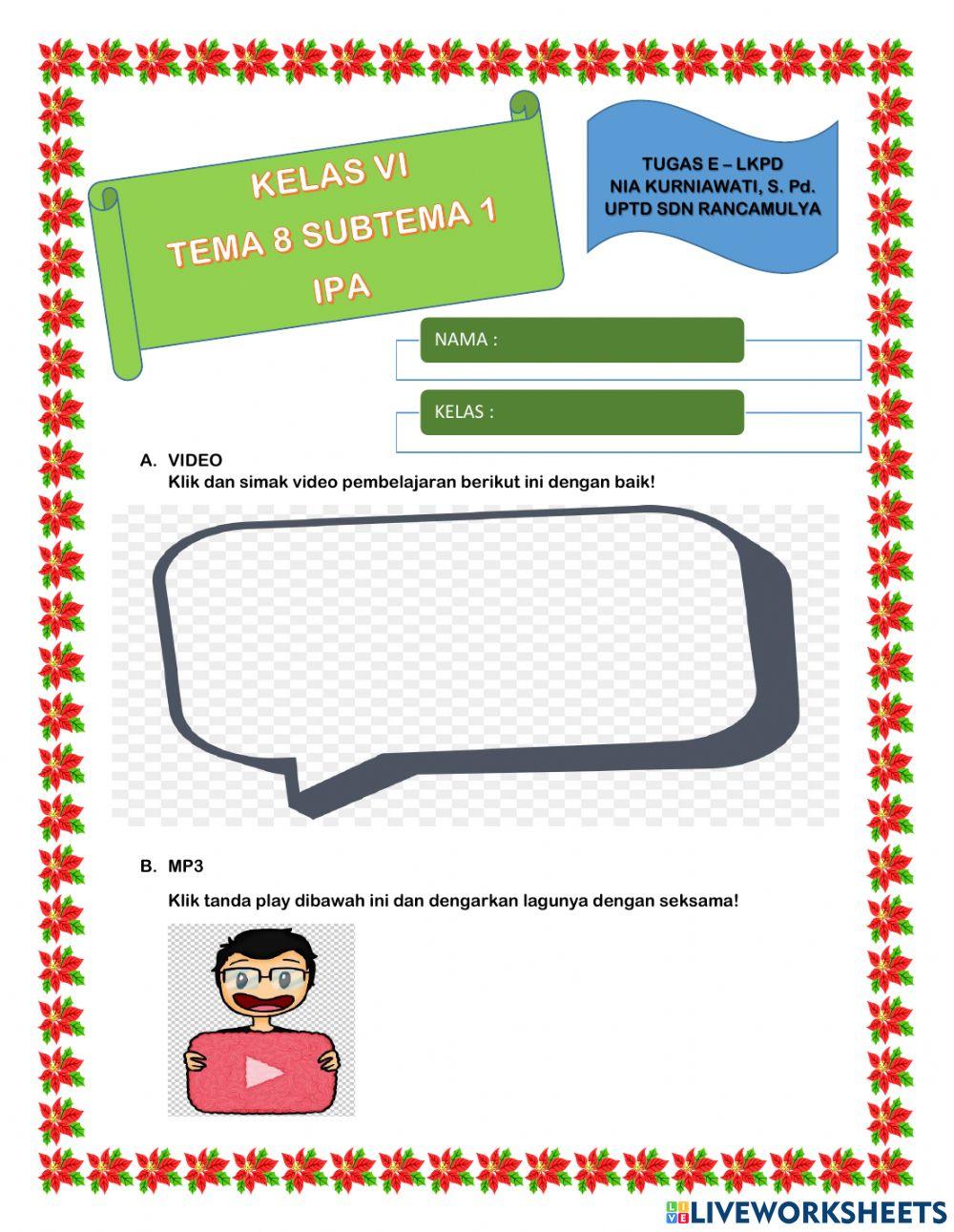 KELAS VI
TEMA 8 SUBTEMA 1
IPA

TUGAS E – LKPD
NIA KURNIAWATI, S. Pd.
UPTD SDN RANCAMULYA

NAMA :

KELAS :

A. VIDEO
Klik dan simak video pembelajaran berikut ini dengan baik!

B. MP3
Klik tanda play dibawah ini dan dengarkan lagunya dengan seksama!

LIVEWORKSHEETS